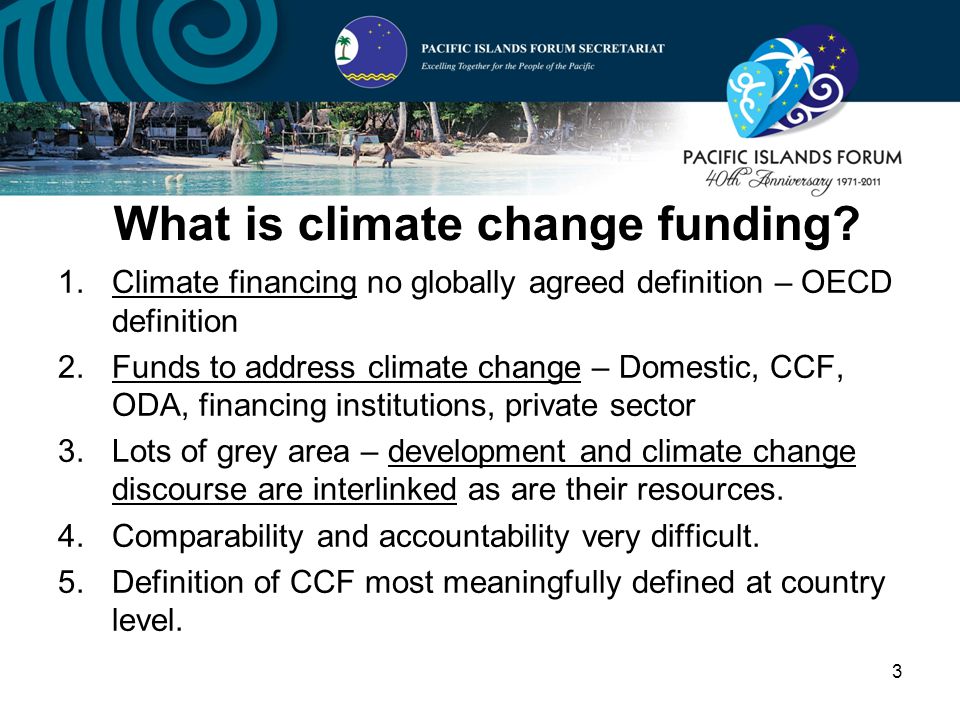 PACIFIC ISLANDS FORUM SECRETARIAT
Excelling Together for the People of the Pacific

PACIFIC ISLANDS FORUM
40th Anniversary 1971-2011

What is climate change funding?

1. Climate financing no globally agreed definition – OECD definition
2. Funds to address climate change – Domestic, CCF, ODA, financing institutions, private sector
3. Lots of grey area – development and climate change discourse are interlinked as are their resources.
4. Comparability and accountability very difficult.
5. Definition of CCF most meaningfully defined at country level.

3